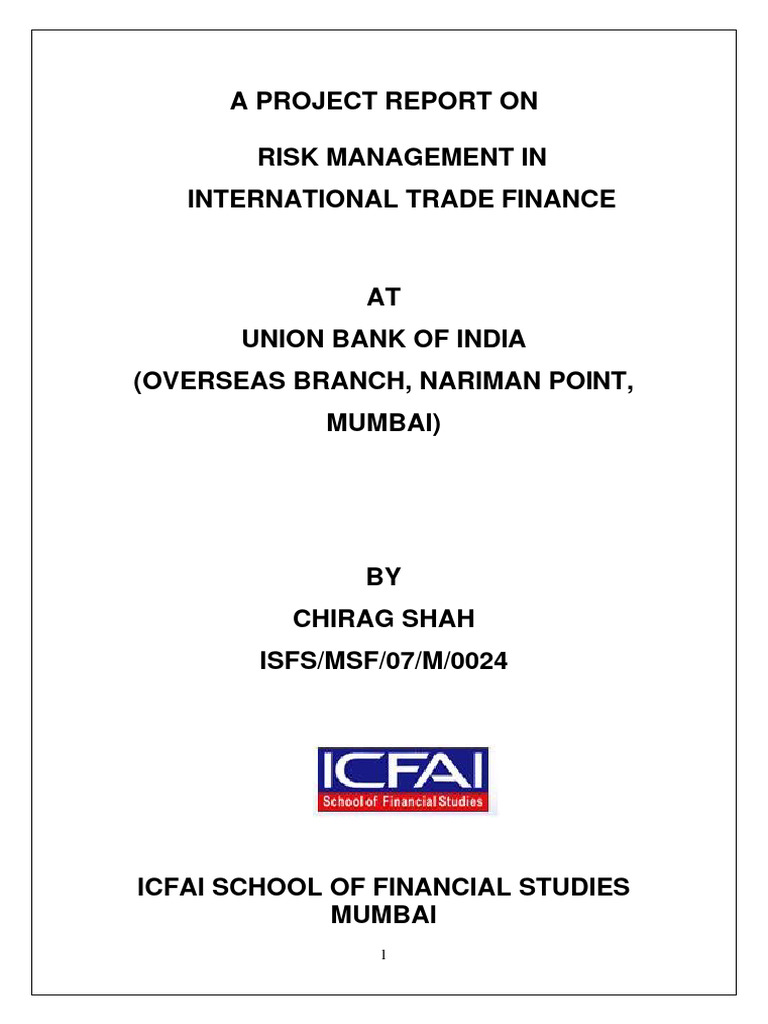 A PROJECT REPORT ON

RISK MANAGEMENT IN
INTERNATIONAL TRADE FINANCE

AT
UNION BANK OF INDIA
(OVERSEAS BRANCH, NARIMAN POINT, MUMBAI)

BY
CHIRAG SHAH
ISFS/MSF/07/M/0024

ICFAI
School of Financial Studies

ICFAI SCHOOL OF FINANCIAL STUDIES
MUMBAI

1